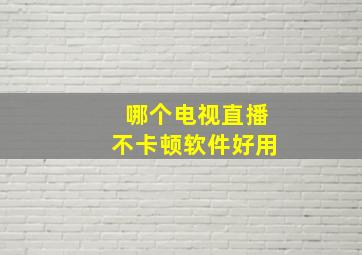 哪个电视直播
不卡顿软件好用